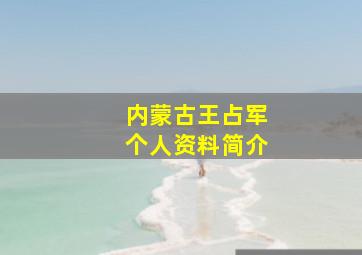 内蒙古王占军
个人资料简介